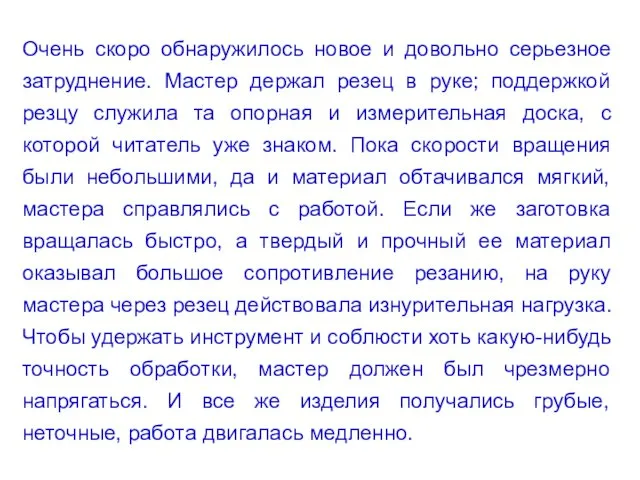 Очень скоро обнаружилось новое и довольно серьезное затруднение. Мастер держал резец в руке; поддержкой резцу служила та опорная и измерительная доска, с которой читатель уже знаком. Пока скорости вращения были небольшими, да и материал обтачивался мягкий, мастера справлялись с работой. Если же заготовка вращалась быстро, а твердый и прочный ее материал оказывал большое сопротивление резанию, на руку мастера через резец действовала изнурительная нагрузка. Чтобы удержать инструмент и соблюсти хоть какую-нибудь точность обработки, мастер должен был чрезмерно напрягаться. И все же изделия получались грубые, неточные, работа двигалась медленно.